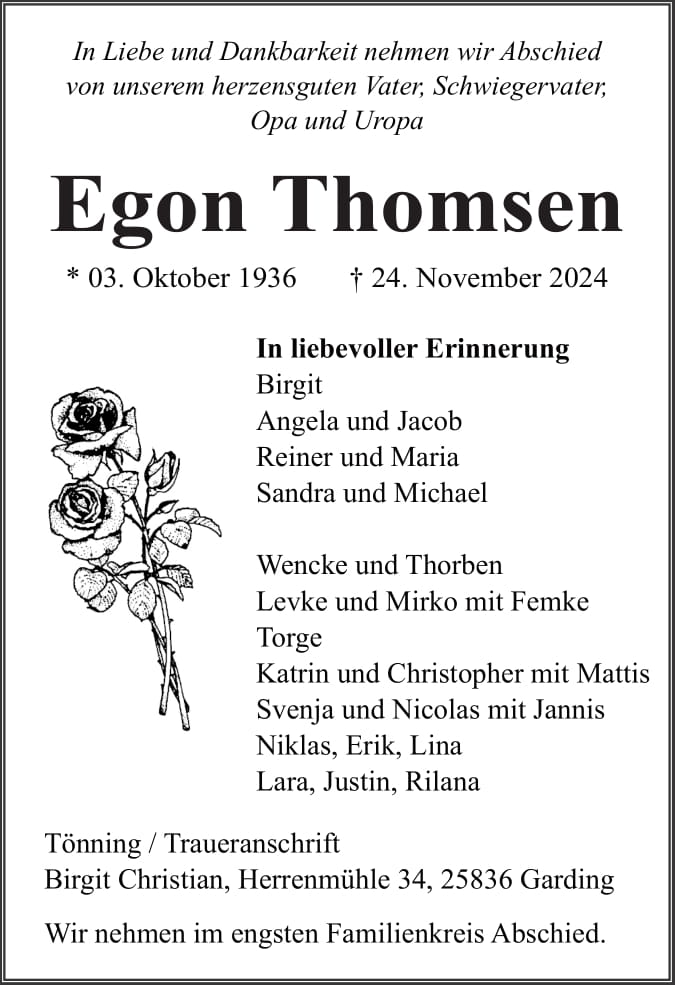 In Liebe und Dankbarkeit nehmen wir Abschied von unserem herzensguten Vater, Schwiegervater, Opa und Uropa

Egon Thomsen

* 03. Oktober 1936 † 24. November 2024

In liebevoller Erinnerung
Birgit
Angela und Jacob
Reiner und Maria
Sandra und Michael

Wencke und Thorben
Levke und Mirko mit Femke
Torge
Katrin und Christopher mit Mattis
Svenja und Nicolas mit Jannis
Niklas, Erik, Lina
Lara, Justin, Rilana

Tönning / Traueranschrift
Birgit Christian, Herrenmühle 34, 25836 Garding

Wir nehmen im engsten Familienkreis Abschied.